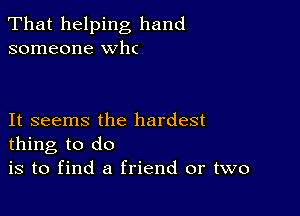 That helping hand
someone whc

It seems the hardest
thing to do
is to find a friend or two